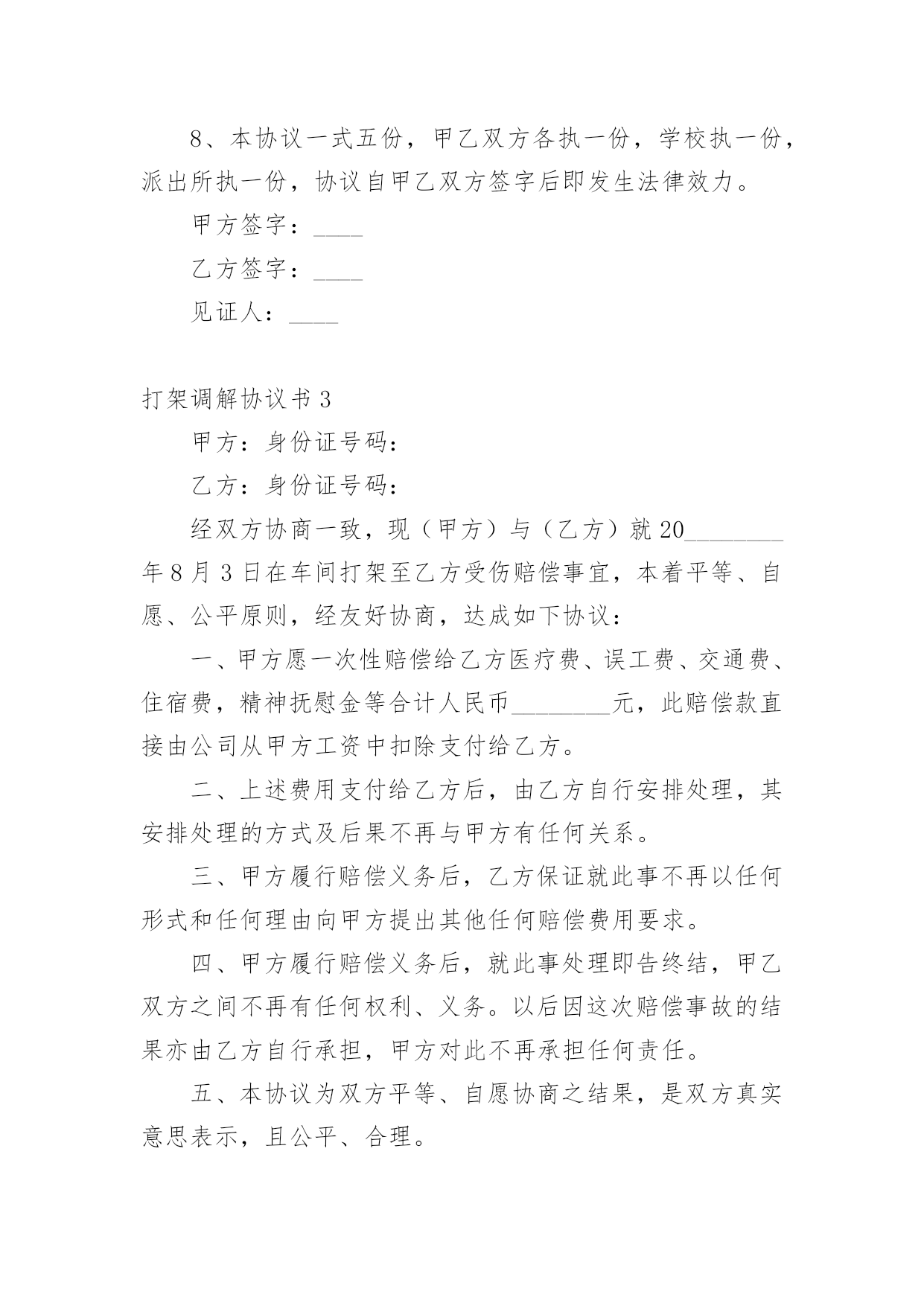 8、本协议一式五份，甲乙双方各执一份，学校执一份，派出所执一份，协议自甲乙双方签字后即发生法律效力。

甲方签字：____

乙方签字：____

见证人：____

打架调解协议书 3

甲方：身份证号码：

乙方：身份证号码：

经双方协商一致，现（甲方）与（乙方）就 20________年 8 月 3 日在车间打架至乙方受伤赔偿事宜，本着平等、自愿、公平原则，经友好协商，达成如下协议：

一、甲方愿一次性赔偿给乙方医疗费、误工费、交通费、住宿费，精神抚慰金等合计人民币________元，此赔偿款直接由公司从甲方工资中扣除支付给乙方。

二、上述费用支付给乙方后，由乙方自行安排处理，其安排处理的方式及后果不再与甲方有任何关系。

三、甲方履行赔偿义务后，乙方保证就此事不再以任何形式和任何理由向甲方提出其他任何赔偿费用要求。

四、甲方履行赔偿义务后，就此事处理即告终结，甲乙双方之间不再有任何权利、义务。以后因这次赔偿事故的结果亦由乙方自行承担，甲方对此不再承担任何责任。

五、本协议为双方平等、自愿协商之结果，是双方真实意思表示，且公平、合理。